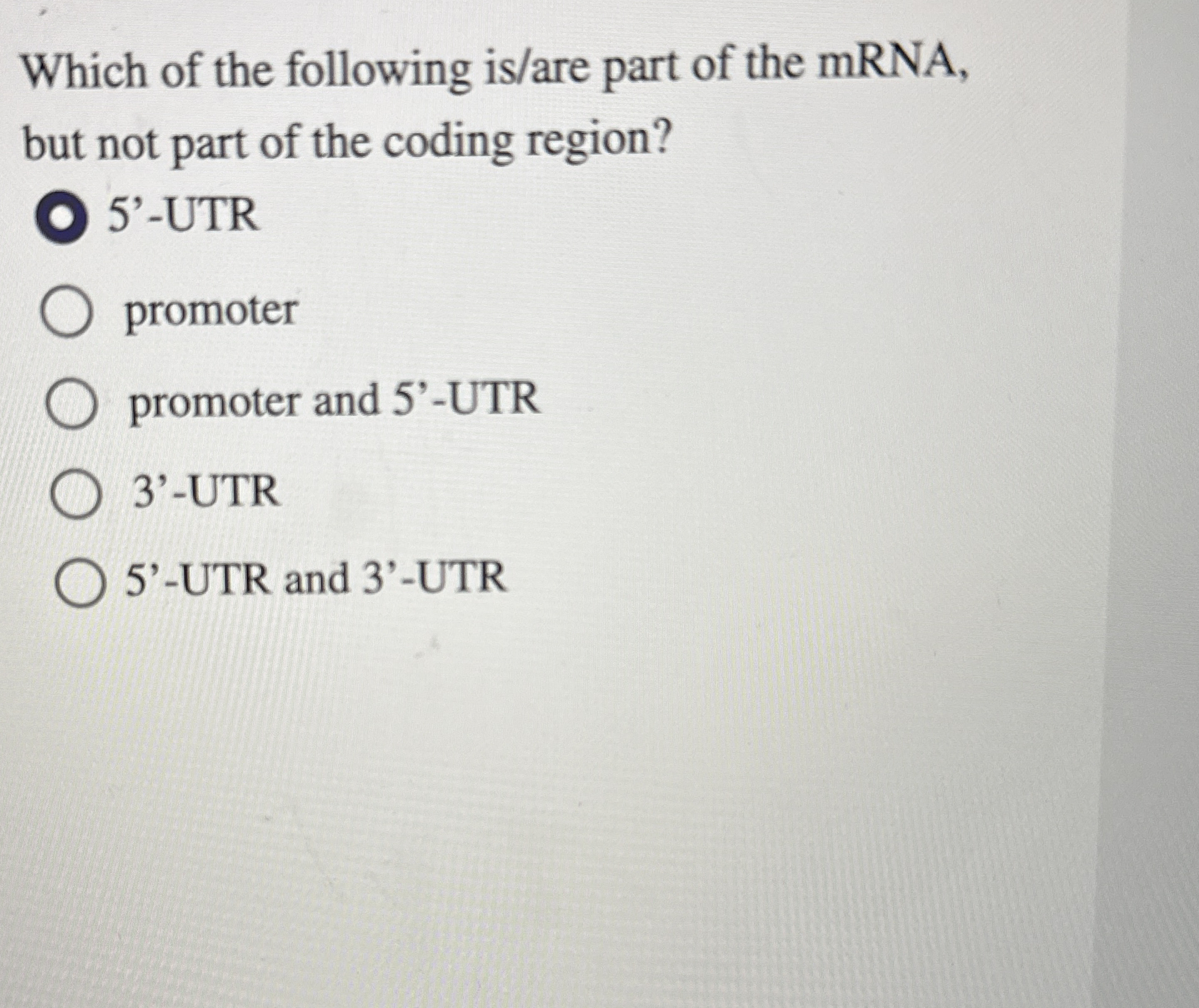 Which of the following is/are part of the mRNA, but not part of the coding region?

5'-UTR

promoter

promoter and 5'-UTR

3'-UTR

5'-UTR and 3'-UTR